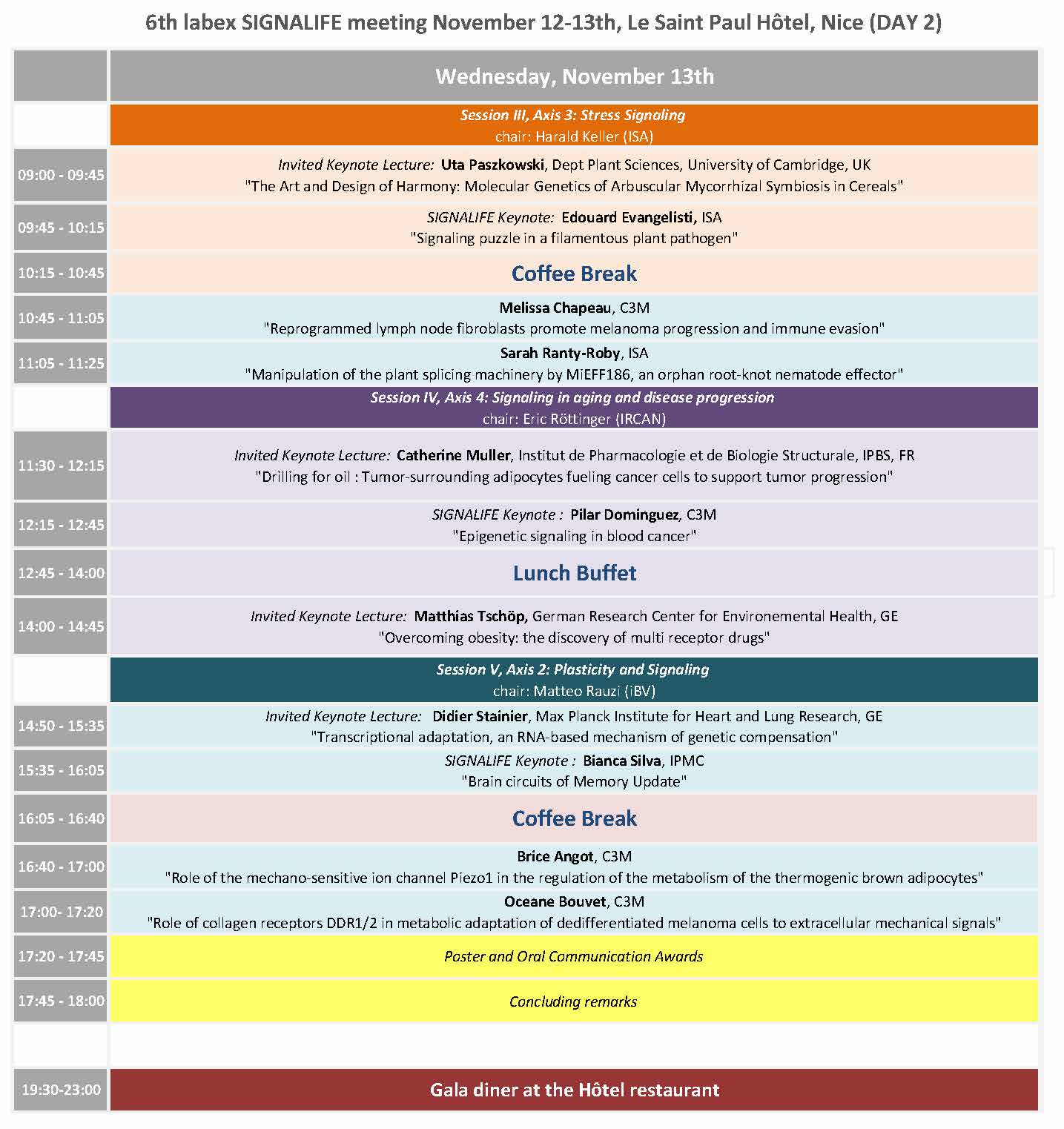 6th labex SIGNALIFE meeting November 12-13th, Le Saint Paul Hôtel, Nice (DAY 2)

| | Wednesday, November 13th |
|---|---|
| | Session III, Axis 3: Stress Signaling chair: Harald Keller (ISA) |
| 09:00 - 09:45 | Invited Keynote Lecture: Uta Paszkowski, Dept Plant Sciences, University of Cambridge, UK "The Art and Design of Harmony: Molecular Genetics of Arbuscular Mycorrhizal Symbiosis in Cereals" |
| 09:45 - 10:15 | SIGNALIFE Keynote: Edouard Evangelisti, ISA "Signaling puzzle in a filamentous plant pathogen" |
| 10:15 - 10:45 | Coffee Break |
| 10:45 - 11:05 | Melissa Chapeau, C3M "Reprogrammed lymph node fibroblasts promote melanoma progression and immune evasion" |
| 11:05 - 11:25 | Sarah Ranty-Roby, ISA "Manipulation of the plant splicing machinery by MiEFF186, an orphan root-knot nematode effector" |
| | Session IV, Axis 4: Signaling in aging and disease progression chair: Eric Röttinger (IRCAN) |
| 11:30 - 12:15 | Invited Keynote Lecture: Catherine Muller, Institut de Pharmacologie et de Biologie Structurale, IPBS, FR "Drilling for oil : Tumor-surrounding adipocytes fueling cancer cells to support tumor progression" |
| 12:15 - 12:45 | SIGNALIFE Keynote : Pilar Dominguez, C3M "Epigenetic signaling in blood cancer" |
| 12:45 - 14:00 | Lunch Buffet |
| 14:00 - 14:45 | Invited Keynote Lecture: Matthias Tschöp, German Research Center for Environemental Health, GE "Overcoming obesity: the discovery of multi receptor drugs" |
| | Session V, Axis 2: Plasticity and Signaling chair: Matteo Rauzi (iBV) |
| 14:50 - 15:35 | Invited Keynote Lecture: Didier Stainier, Max Planck Institute for Heart and Lung Research, GE "Transcriptional adaptation, an RNA-based mechanism of genetic compensation" |
| 15:35 - 16:05 | SIGNALIFE Keynote : Bianca Silva, IPMC "Brain circuits of Memory Update" |
| 16:05 - 16:40 | Coffee Break |
| 16:40 - 17:00 | Brice Angot, C3M "Role of the mechano-sensitive ion channel Piezo1 in the regulation of the metabolism of the thermogenic brown adipocytes" |
| 17:00- 17:20 | Oceane Bouvet, C3M "Role of collagen receptors DDR1/2 in metabolic adaptation of dedifferentiated melanoma cells to extracellular mechanical signals" |
| 17:20 - 17:45 | Poster and Oral Communication Awards |
| 17:45 - 18:00 | Concluding remarks |
| | |
| 19:30-23:00 | Gala diner at the Hôtel restaurant |